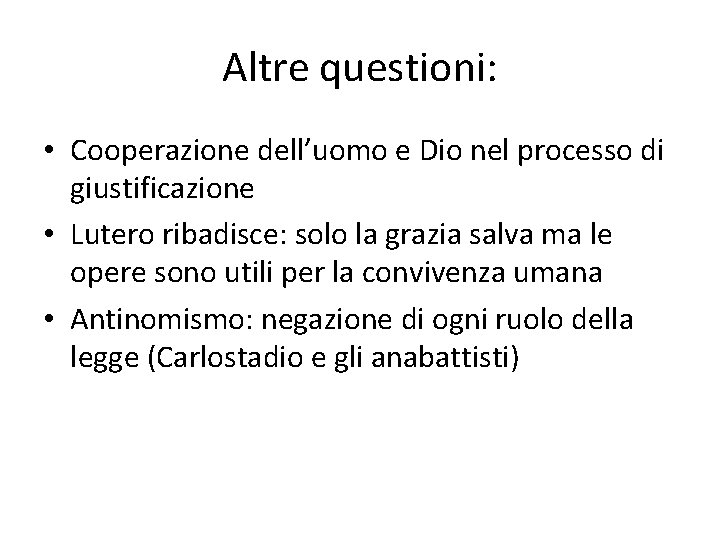 Altre questioni:

• Cooperazione dell'uomo e Dio nel processo di giustificazione
• Lutero ribadisce: solo la grazia salva ma le opere sono utili per la convivenza umana
• Antinomismo: negazione di ogni ruolo della legge (Carlostadio e gli anabattisti)